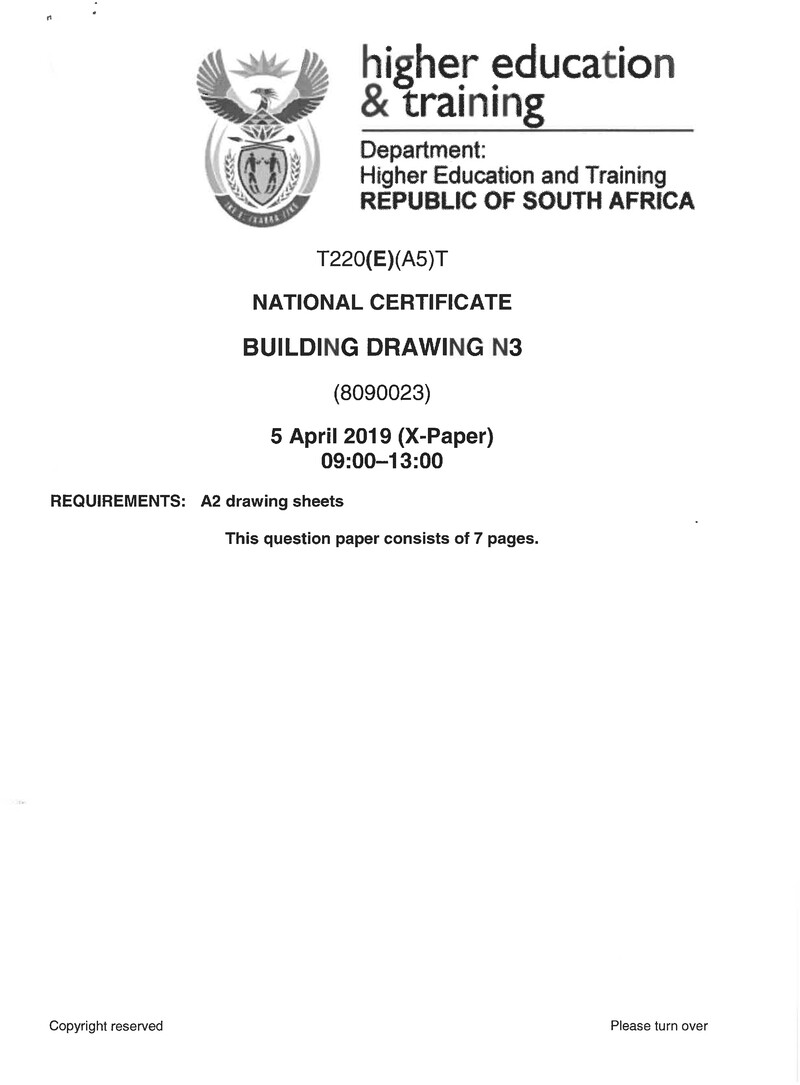 higher education
& training

Department:
Higher Education and Training
REPUBLIC OF SOUTH AFRICA

T220(E)(A5)T

NATIONAL CERTIFICATE

BUILDING DRAWING N3

(8090023)

5 April 2019 (X-Paper)
09:00–13:00

REQUIREMENTS: A2 drawing sheets

This question paper consists of 7 pages.

Copyright reserved

Please turn over